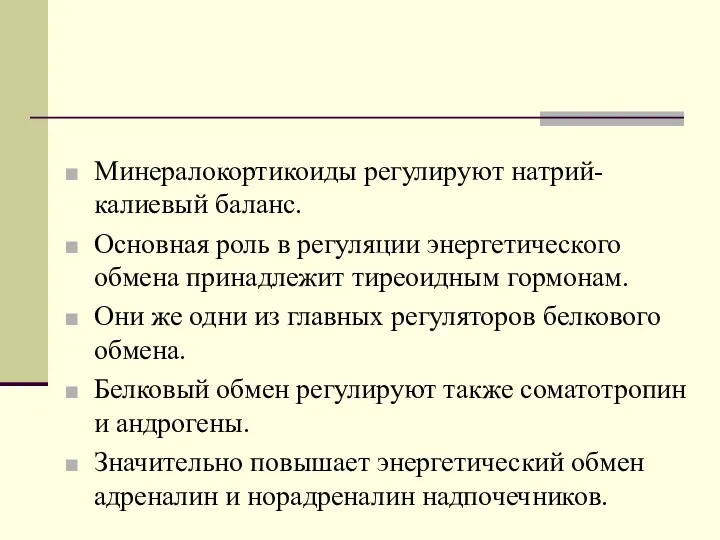 Минералокортикоиды регулируют натрий-калиевый баланс.

Основная роль в регуляции энергетического обмена принадлежит тиреоидным гормонам.

Они же одни из главных регуляторов белкового обмена.

Белковый обмен регулируют также соматотропин и андрогены.

Значительно повышает энергетический обмен адреналин и норадреналин надпочечников.